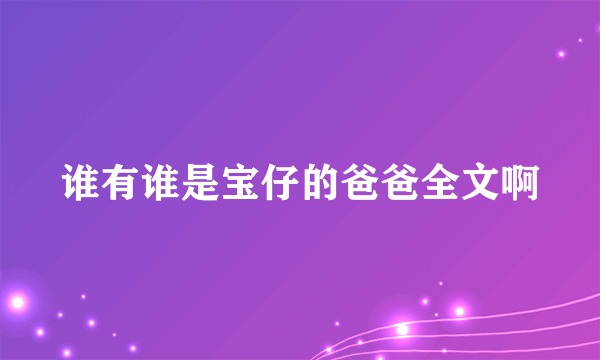 谁有谁是宝仔的爸爸全文啊